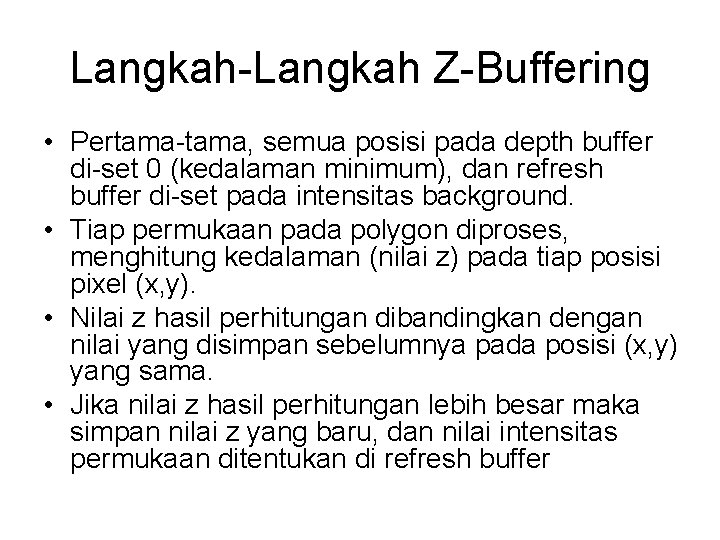 Langkah-Langkah Z-Buffering

• Pertama-tama, semua posisi pada depth buffer di-set 0 (kedalaman minimum), dan refresh buffer di-set pada intensitas background.
• Tiap permukaan pada polygon diproses, menghitung kedalaman (nilai z) pada tiap posisi pixel (x,y).
• Nilai z hasil perhitungan dibandingkan dengan nilai yang disimpan sebelumnya pada posisi (x,y) yang sama.
• Jika nilai z hasil perhitungan lebih besar maka simpan nilai z yang baru, dan nilai intensitas permukaan ditentukan di refresh buffer